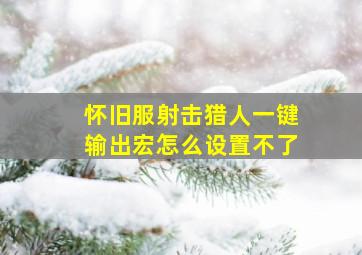 怀旧服射击猎人一键输出宏怎么设置不了